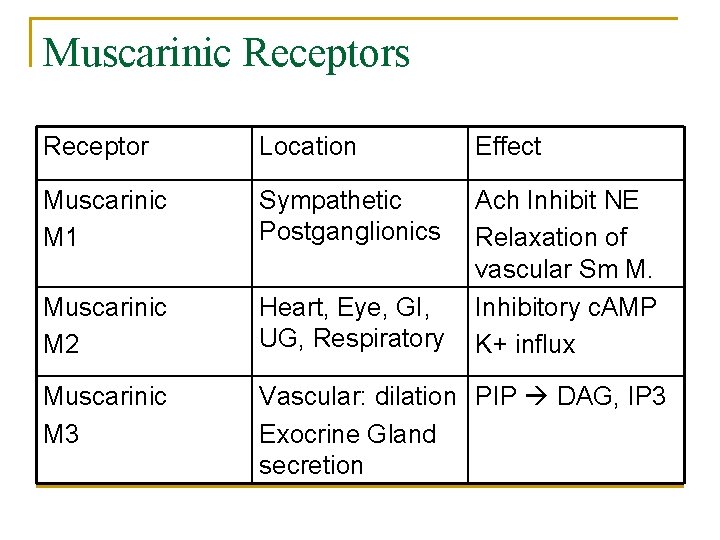 Muscarinic Receptors

| Receptor | Location | Effect |
|---|---|---|
| Muscarinic M1 | Sympathetic Postganglionics | Ach Inhibit NE Relaxation of vascular Sm M. |
| Muscarinic M2 | Heart, Eye, GI, UG, Respiratory | Inhibitory cAMP K+ influx |
| Muscarinic M3 | Vascular: dilation Exocrine Gland secretion | PIP → DAG, IP3 |